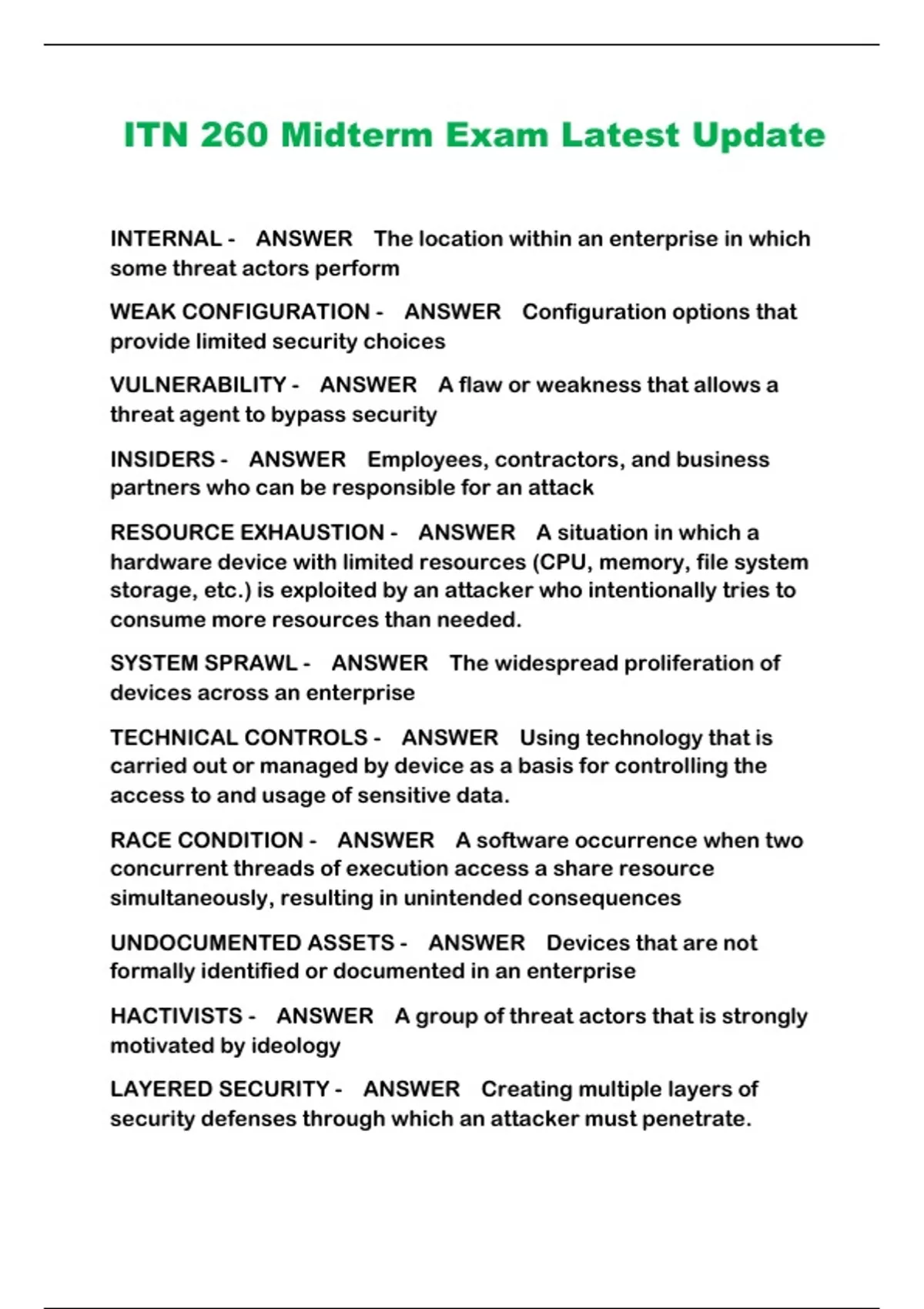 ITN 260 Midterm Exam Latest Update

INTERNAL - ANSWER The location within an enterprise in which some threat actors perform

WEAK CONFIGURATION - ANSWER Configuration options that provide limited security choices

VULNERABILITY - ANSWER A flaw or weakness that allows a threat agent to bypass security

INSIDERS - ANSWER Employees, contractors, and business partners who can be responsible for an attack

RESOURCE EXHAUSTION - ANSWER A situation in which a hardware device with limited resources (CPU, memory, file system storage, etc.) is exploited by an attacker who intentionally tries to consume more resources than needed.

SYSTEM SPRAWL - ANSWER The widespread proliferation of devices across an enterprise

TECHNICAL CONTROLS - ANSWER Using technology that is carried out or managed by device as a basis for controlling the access to and usage of sensitive data.

RACE CONDITION - ANSWER A software occurrence when two concurrent threads of execution access a share resource simultaneously, resulting in unintended consequences

UNDOCUMENTED ASSETS - ANSWER Devices that are not formally identified or documented in an enterprise

HACTIVISTS - ANSWER A group of threat actors that is strongly motivated by ideology

LAYERED SECURITY - ANSWER Creating multiple layers of security defenses through which an attacker must penetrate.